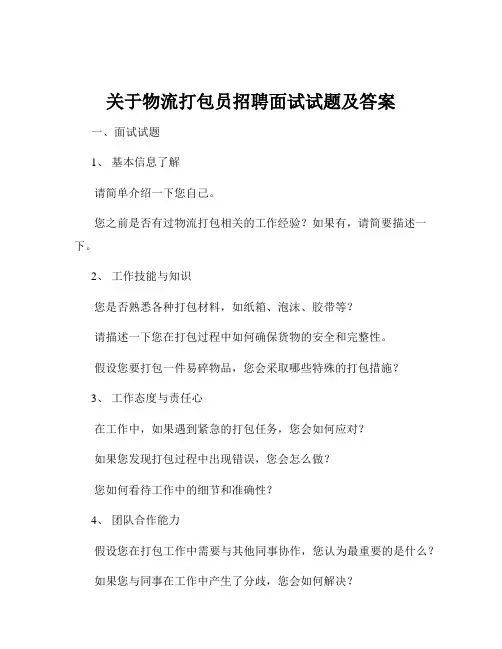 关于物流打包员招聘面试试题及答案

一、面试试题

1、 基本信息了解

请简单介绍一下您自己。

您之前是否有过物流打包相关的工作经验？如果有，请简要描述一下。

2、 工作技能与知识

您是否熟悉各种打包材料，如纸箱、泡沫、胶带等？

请描述一下您在打包过程中如何确保货物的安全和完整性。

假设您要打包一件易碎物品，您会采取哪些特殊的打包措施？

3、 工作态度与责任心

在工作中，如果遇到紧急的打包任务，您会如何应对？

如果您发现打包过程中出现错误，您会怎么做？

您如何看待工作中的细节和准确性？

4、 团队合作能力

假设您在打包工作中需要与其他同事协作，您认为最重要的是什么？

如果您与同事在工作中产生了分歧，您会如何解决？